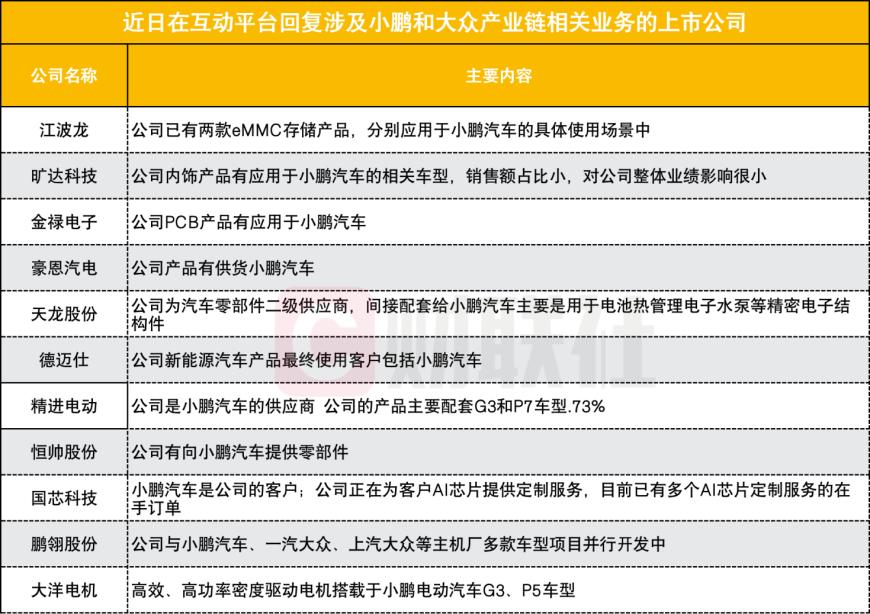 近日在互动平台回复涉及小鹏和大众产业链相关业务的上市公司

| 公司名称 | 主要内容 |
|---|---|
| 江波龙 | 公司已有两款eMMC存储产品，分别应用于小鹏汽车的具体使用场景中 |
| 旷达科技 | 公司内饰产品有应用于小鹏汽车的相关车型，销售额占比小，对公司整体业绩影响很小 |
| 金禄电子 | 公司PCB产品有应用于小鹏汽车 |
| 豪恩汽电 | 公司产品有供货小鹏汽车 |
| 天龙股份 | 公司为汽车零部件二级供应商，间接配套给小鹏汽车主要是用于电池热管理电子水泵等精密电子结构件 |
| 德迈仕 | 公司新能源汽车产品最终使用客户包括小鹏汽车 |
| 精进电动 | 公司是小鹏汽车的供应商 公司的产品主要配套G3和P7车型.73% |
| 恒帅股份 | 公司有向小鹏汽车提供零部件 |
| 国芯科技 | 小鹏汽车是公司的客户；公司正在为客户AI芯片提供定制服务，目前已有多个AI芯片定制服务的在手订单 |
| 鹏翎股份 | 公司与小鹏汽车、一汽大众、上汽大众等主机厂多款车型项目并行开发中 |
| 大洋电机 | 高效、高功率密度驱动电机搭载于小鹏电动汽车G3、P5车型 |

财联社